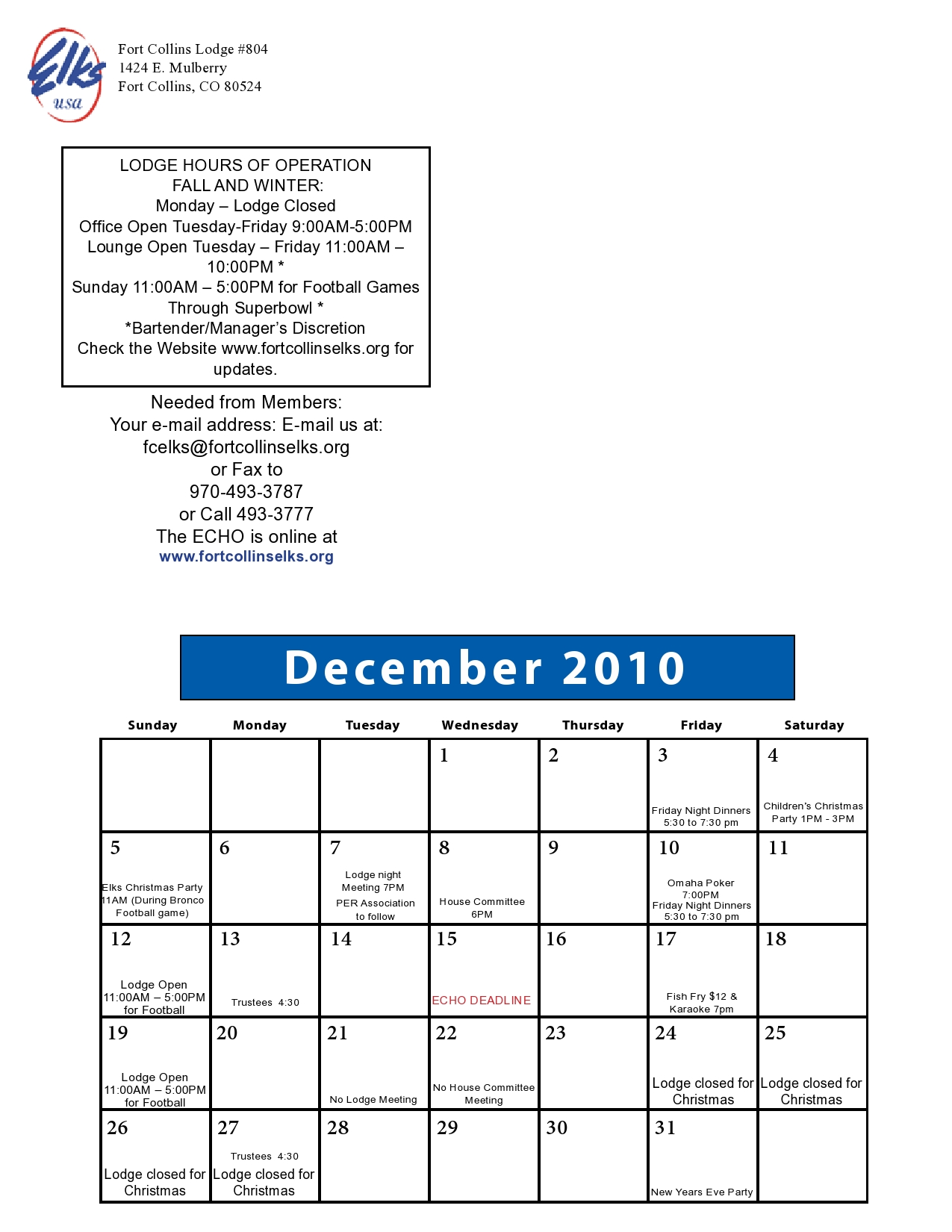 Elks usa

Fort Collins Lodge #804
1424 E. Mulberry
Fort Collins, CO 80524

LODGE HOURS OF OPERATION
FALL AND WINTER:
Monday – Lodge Closed
Office Open Tuesday-Friday 9:00AM-5:00PM
Lounge Open Tuesday – Friday 11:00AM – 10:00PM *
Sunday 11:00AM – 5:00PM for Football Games Through Superbowl *
*Bartender/Manager's Discretion
Check the Website www.fortcollinselks.org for updates.

Needed from Members:
Your e-mail address: E-mail us at:
fcelks@fortcollinselks.org
or Fax to
970-493-3787
or Call 493-3777
The ECHO is online at
www.fortcollinselks.org

December 2010

| Sunday | Monday | Tuesday | Wednesday | Thursday | Friday | Saturday |
|---|---|---|---|---|---|---|
| | | | 1 | 2 | 3 Friday Night Dinners 5:30 to 7:30 pm | 4 Children's Christmas Party 1PM - 3PM |
| 5 Elks Christmas Party 11AM (During Bronco Football game) | 6 | 7 Lodge night Meeting 7PM PER Association to follow | 8 House Committee 6PM | 9 | 10 Omaha Poker 7:00PM Friday Night Dinners 5:30 to 7:30 pm | 11 |
| 12 Lodge Open 11:00AM – 5:00PM for Football | 13 Trustees 4:30 | 14 | 15 ECHO DEADLINE | 16 | 17 Fish Fry $12 & Karaoke 7pm | 18 |
| 19 Lodge Open 11:00AM – 5:00PM for Football | 20 | 21 No Lodge Meeting | 22 No House Committee Meeting | 23 | 24 Lodge closed for Christmas | 25 Lodge closed for Christmas |
| 26 Lodge closed for Christmas | 27 Trustees 4:30 Lodge closed for Christmas | 28 | 29 | 30 | 31 New Years Eve Party | |